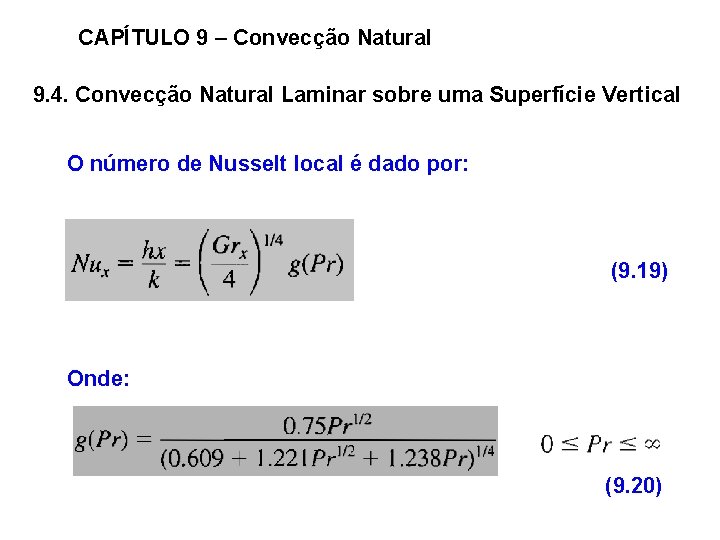 CAPÍTULO 9 – Convecção Natural

9.4. Convecção Natural Laminar sobre uma Superfície Vertical

O número de Nusselt local é dado por:

$Nu_x = \frac{hx}{k} = \left(\frac{Gr_x}{4}\right)^{1/4} g(Pr)$ (9.19)

Onde:

$g(Pr) = \frac{0.75Pr^{1/2}}{(0.609 + 1.221Pr^{1/2} + 1.238Pr)^{1/4}}$ $0 \leq Pr \leq \infty$

(9.20)